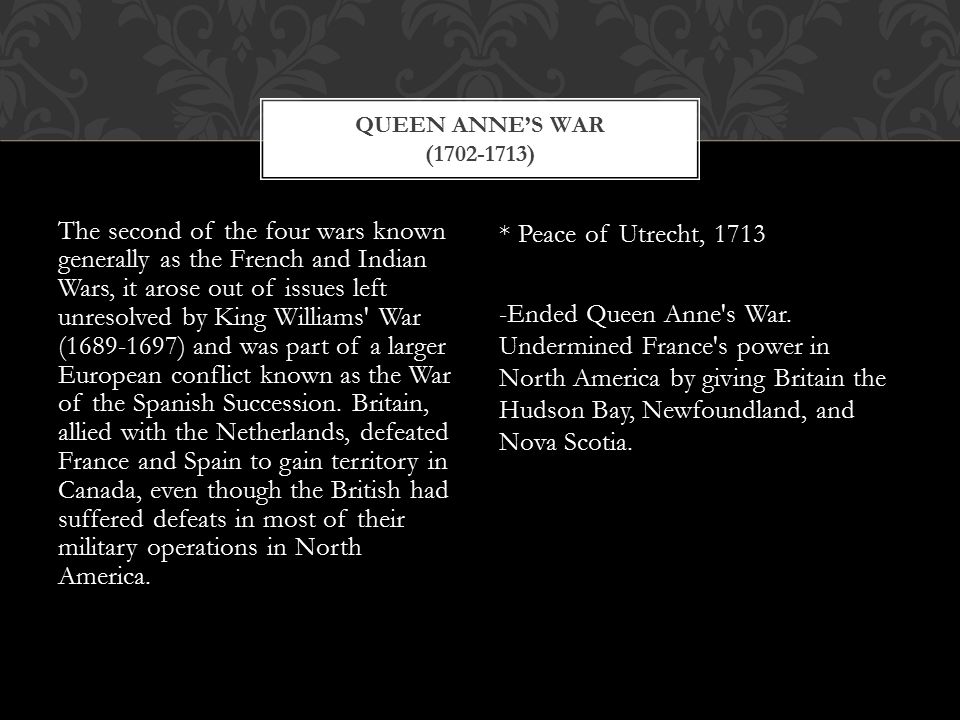 QUEEN ANNE'S WAR
(1702-1713)

The second of the four wars known generally as the French and Indian Wars, it arose out of issues left unresolved by King Williams' War (1689-1697) and was part of a larger European conflict known as the War of the Spanish Succession. Britain, allied with the Netherlands, defeated France and Spain to gain territory in Canada, even though the British had suffered defeats in most of their military operations in North America.

* Peace of Utrecht, 1713

-Ended Queen Anne's War. Undermined France's power in North America by giving Britain the Hudson Bay, Newfoundland, and Nova Scotia.